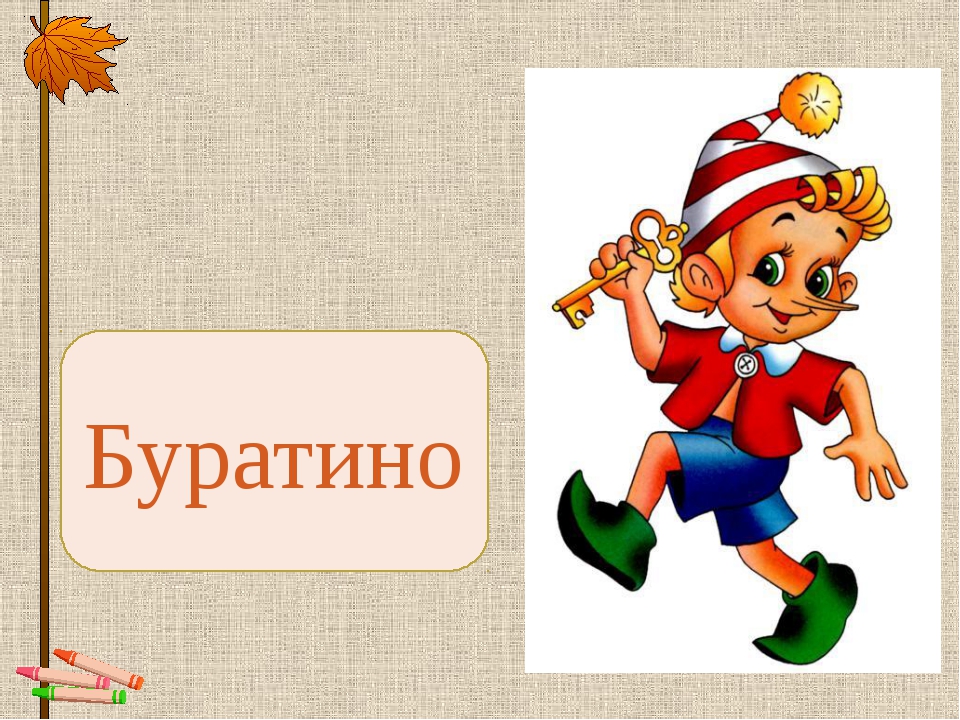 Буратино